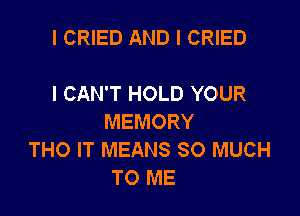 I CRIED AND I CRIED

I CAN'T HOLD YOUR MEMORY
THO IT MEANS SO MUCH TO ME